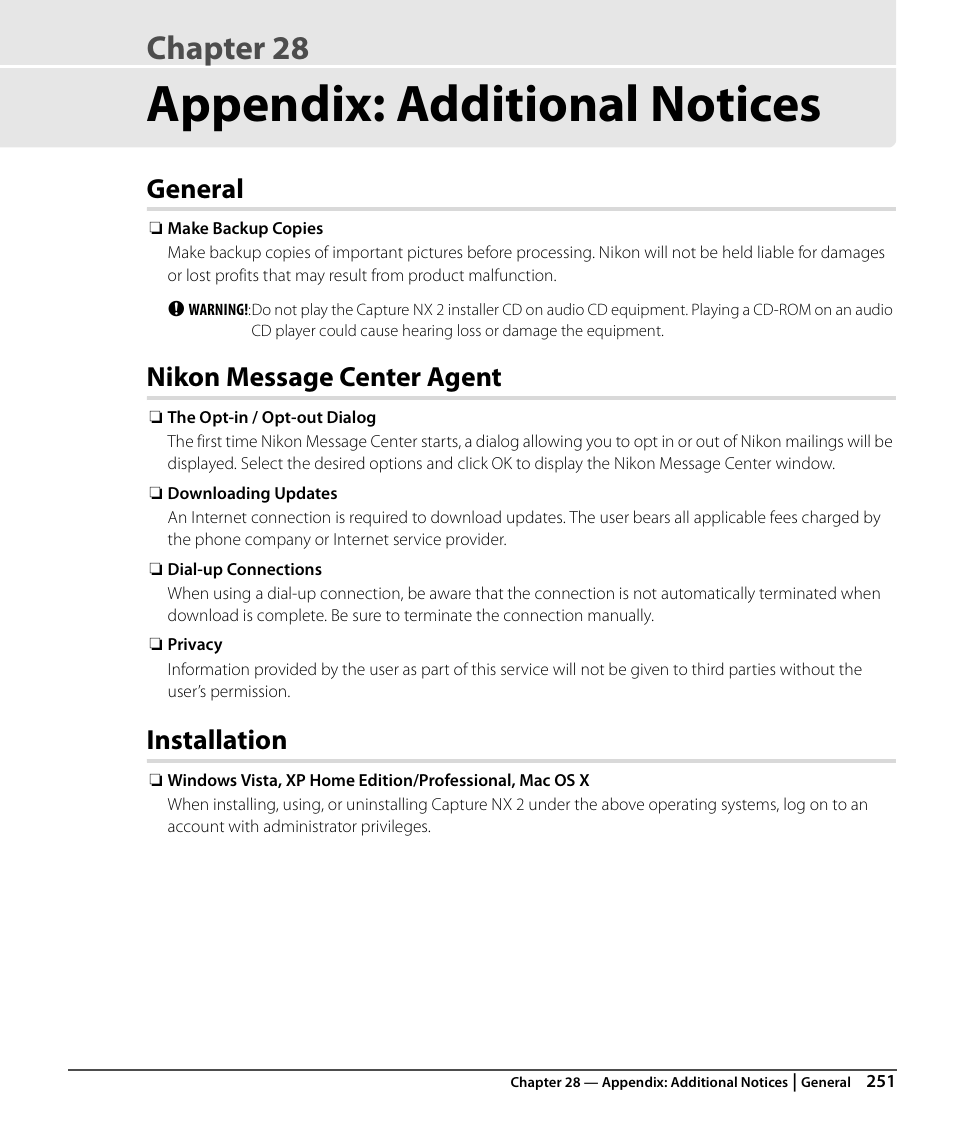 Chapter 28

Appendix: Additional Notices

General

❏ Make Backup Copies

Make backup copies of important pictures before processing. Nikon will not be held liable for damages or lost profits that may result from product malfunction.

WARNING!: Do not play the Capture NX 2 installer CD on audio CD equipment. Playing a CD-ROM on an audio CD player could cause hearing loss or damage the equipment.

Nikon Message Center Agent

❏ The Opt-in / Opt-out Dialog

The first time Nikon Message Center starts, a dialog allowing you to opt in or out of Nikon mailings will be displayed. Select the desired options and click OK to display the Nikon Message Center window.

❏ Downloading Updates

An Internet connection is required to download updates. The user bears all applicable fees charged by the phone company or Internet service provider.

❏ Dial-up Connections

When using a dial-up connection, be aware that the connection is not automatically terminated when download is complete. Be sure to terminate the connection manually.

❏ Privacy

Information provided by the user as part of this service will not be given to third parties without the user's permission.

Installation

❏ Windows Vista, XP Home Edition/Professional, Mac OS X

When installing, using, or uninstalling Capture NX 2 under the above operating systems, log on to an account with administrator privileges.

Chapter 28 — Appendix: Additional Notices | General 251